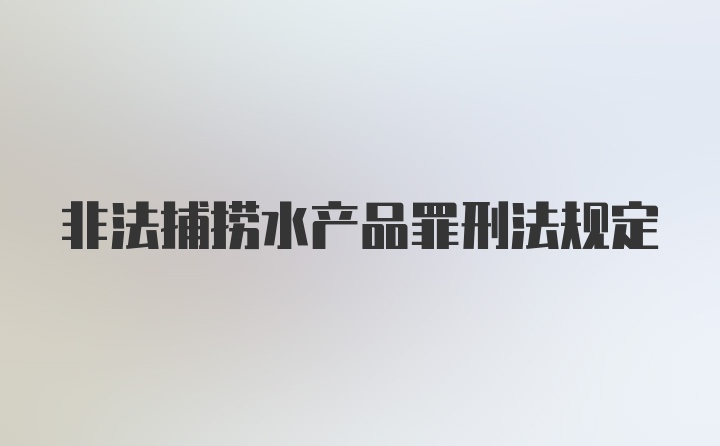 非法捕捞水产品罪刑法规定